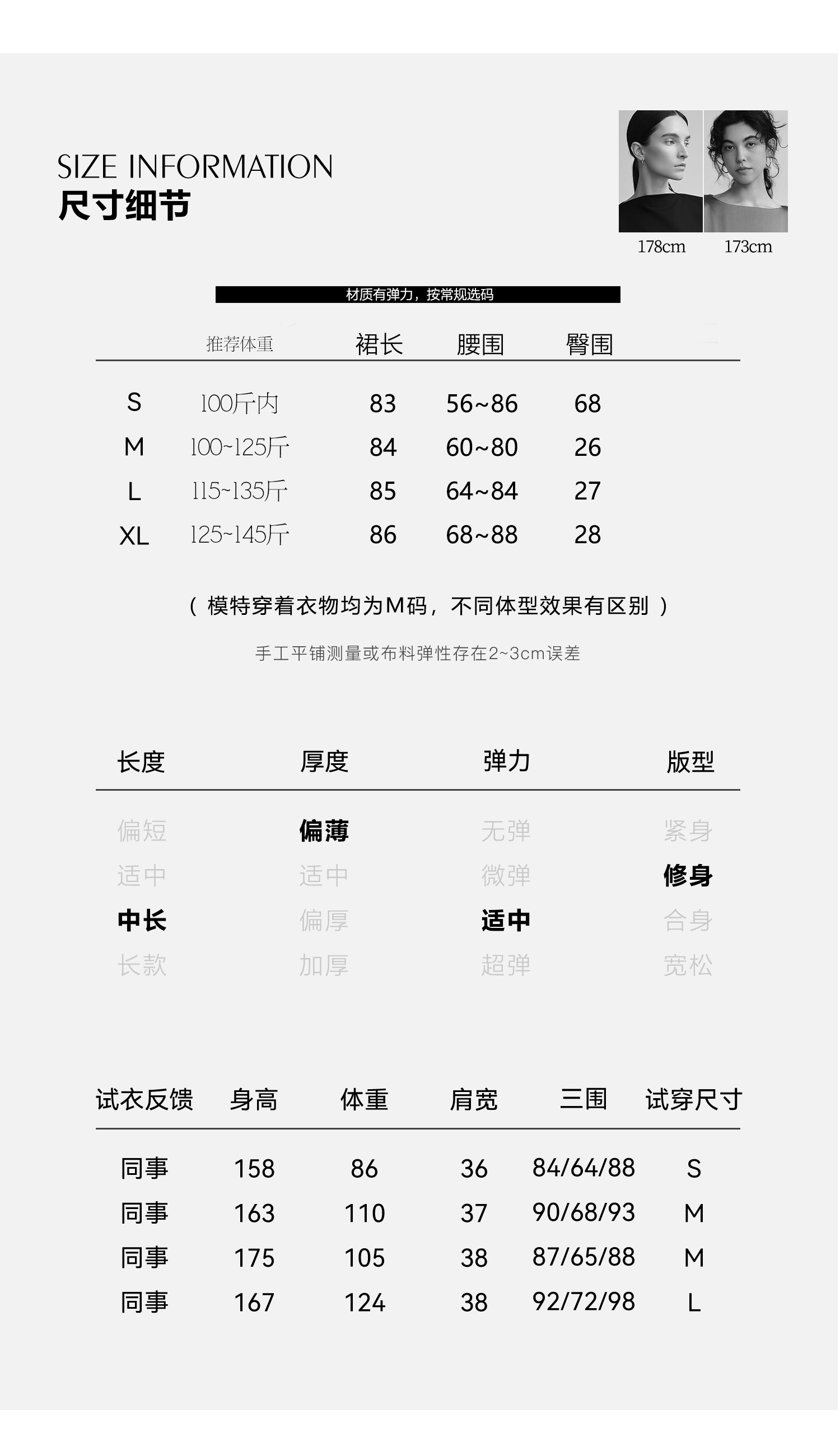 SIZE INFORMATION
尺寸细节

178cm 173cm

材质有弹力，按常规选码

|  | 推荐体重 | 裙长 | 腰围 | 臀围 |
|---|---|---|---|---|
| S | 100斤内 | 83 | 56~86 | 68 |
| M | 100~125斤 | 84 | 60~80 | 26 |
| L | 115~135斤 | 85 | 64~84 | 27 |
| XL | 125~145斤 | 86 | 68~88 | 28 |

（ 模特穿着衣物均为M码，不同体型效果有区别 ）

手工平铺测量或布料弹性存在2~3cm误差

| 长度 | 厚度 | 弹力 | 版型 |
|---|---|---|---|
| 偏短 | 偏薄 | 无弹 | 紧身 |
| 适中 | 适中 | 微弹 | 修身 |
| 中长 | 偏厚 | 适中 | 合身 |
| 长款 | 加厚 | 超弹 | 宽松 |

| 试衣反馈 | 身高 | 体重 | 肩宽 | 三围 | 试穿尺寸 |
|---|---|---|---|---|---|
| 同事 | 158 | 86 | 36 | 84/64/88 | S |
| 同事 | 163 | 110 | 37 | 90/68/93 | M |
| 同事 | 175 | 105 | 38 | 87/65/88 | M |
| 同事 | 167 | 124 | 38 | 92/72/98 | L |